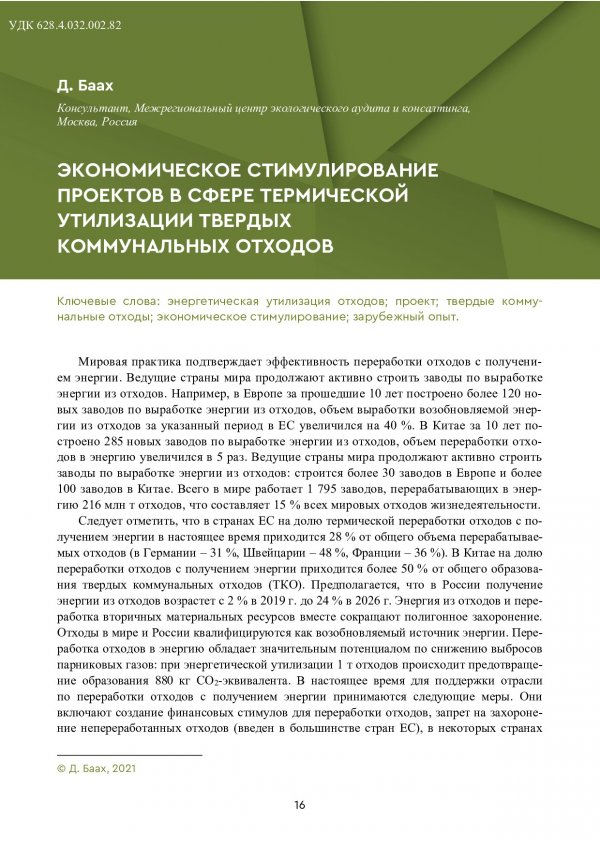 УДК 628.4.032.002.82

Д. Баах

Консультант, Межрегиональный центр экологического аудита и консалтинга, Москва, Россия

ЭКОНОМИЧЕСКОЕ СТИМУЛИРОВАНИЕ ПРОЕКТОВ В СФЕРЕ ТЕРМИЧЕСКОЙ УТИЛИЗАЦИИ ТВЕРДЫХ КОММУНАЛЬНЫХ ОТХОДОВ

Ключевые слова: энергетическая утилизация отходов; проект; твердые коммунальные отходы; экономическое стимулирование; зарубежный опыт.

Мировая практика подтверждает эффективность переработки отходов с получением энергии. Ведущие страны мира продолжают активно строить заводы по выработке энергии из отходов. Например, в Европе за прошедшие 10 лет построено более 120 новых заводов по выработке энергии из отходов, объем выработки возобновляемой энергии из отходов за указанный период в ЕС увеличился на 40 %. В Китае за 10 лет построено 285 новых заводов по выработке энергии из отходов, объем переработки отходов в энергию увеличился в 5 раз. Ведущие страны мира продолжают активно строить заводы по выработке энергии из отходов: строится более 30 заводов в Европе и более 100 заводов в Китае. Всего в мире работает 1 795 заводов, перерабатывающих в энергию 216 млн т отходов, что составляет 15 % всех мировых отходов жизнедеятельности.

Следует отметить, что в странах ЕС на долю термической переработки отходов с получением энергии в настоящее время приходится 28 % от общего объема перерабатываемых отходов (в Германии – 31 %, Швейцарии – 48 %, Франции – 36 %). В Китае на долю переработки отходов с получением энергии приходится более 50 % от общего образования твердых коммунальных отходов (ТКО). Предполагается, что в России получение энергии из отходов возрастет с 2 % в 2019 г. до 24 % в 2026 г. Энергия из отходов и переработка вторичных материальных ресурсов вместе сокращают полигонное захоронение. Отходы в мире и России квалифицируются как возобновляемый источник энергии. Переработка отходов в энергию обладает значительным потенциалом по снижению выбросов парниковых газов: при энергетической утилизации 1 т отходов происходит предотвращение образования 880 кг $CO_2$-эквивалента. В настоящее время для поддержки отрасли по переработки отходов с получением энергии принимаются следующие меры. Они включают создание финансовых стимулов для переработки отходов, запрет на захоронение непереработанных отходов (введен в большинстве стран ЕС), в некоторых странах

© Д. Баах, 2021

16